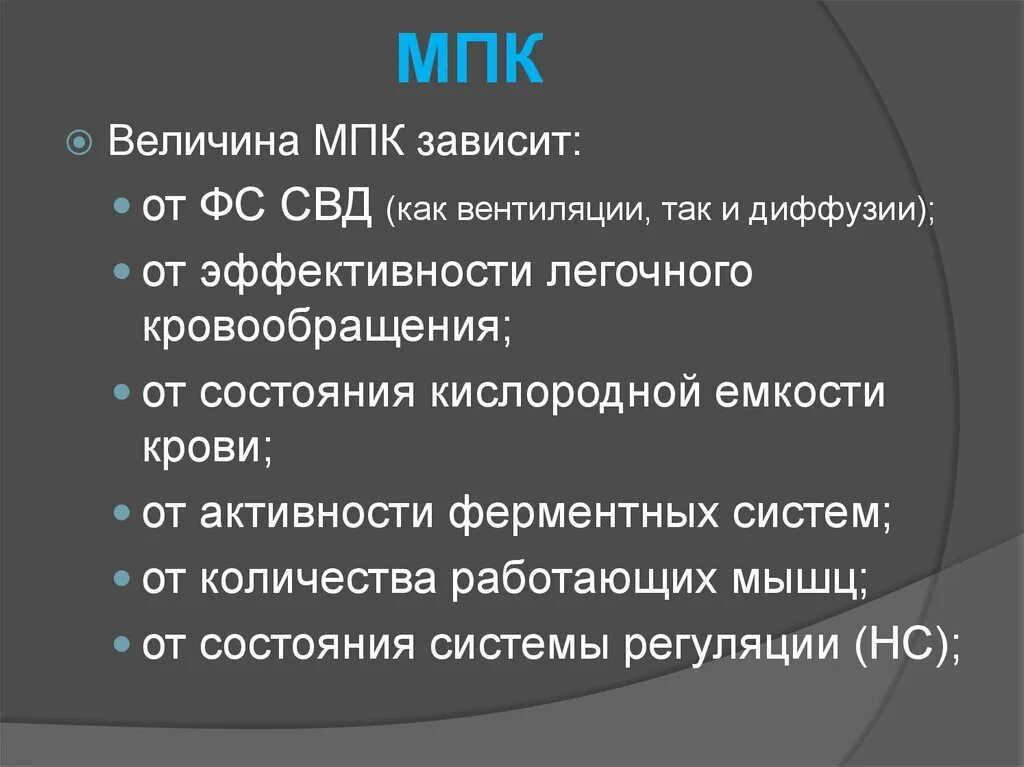 МПК

Величина МПК зависит:

от ФС СВД (как вентиляции, так и диффузии);

от эффективности легочного кровообращения;

от состояния кислородной емкости крови;

от активности ферментных систем;

от количества работающих мышц;

от состояния системы регуляции (НС);